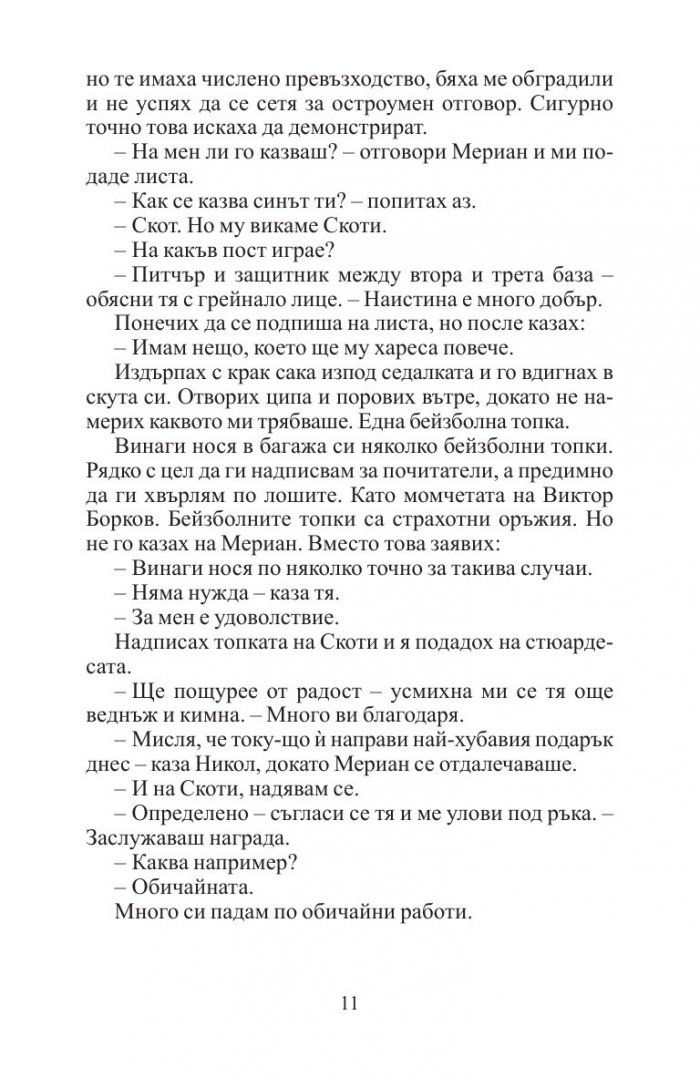 но те имаха числено превъзходство, бяха ме обградили и не успях да се сетя за остроумен отговор. Сигурно точно това искаха да демонстрират.

– На мен ли го казваш? – отговори Мериан и ми подаде листа.

– Как се казва синът ти? – попитах аз.

– Скот. Но му викаме Скоти.

– На какъв пост играе?

– Питчър и защитник между втора и трета база – обясни тя с грейнало лице. – Наистина е много добър.

Понечих да се подпиша на листа, но после казах:

– Имам нещо, което ще му хареса повече.

Издърпах с крак сака изпод седалката и го вдигнах в скута си. Отворих ципа и порових вътре, докато не намерих каквото ми трябваше. Една бейзболна топка.

Винаги нося в багажа си няколко бейзболни топки. Рядко с цел да ги надписвам за почитатели, а предимно да ги хвърлям по лошите. Като момчетата на Виктор Борков. Бейзболните топки са страхотни оръжия. Но не го казах на Мериан. Вместо това заявих:

– Винаги нося по няколко точно за такива случаи.

– Няма нужда – каза тя.

– За мен е удоволствие.

Надписах топката на Скоти и я подадох на стюардесата.

– Ще пощурее от радост – усмихна ми се тя още веднъж и кимна. – Много ви благодаря.

– Мисля, че току-що ѝ направи най-хубавия подарък днес – каза Никол, докато Мериан се отдалечаваше.

– И на Скоти, надявам се.

– Определено – съгласи се тя и ме улови под ръка. – Заслужаваш награда.

– Каква например?

– Обичайната.

Много си падам по обичайни работи.

11